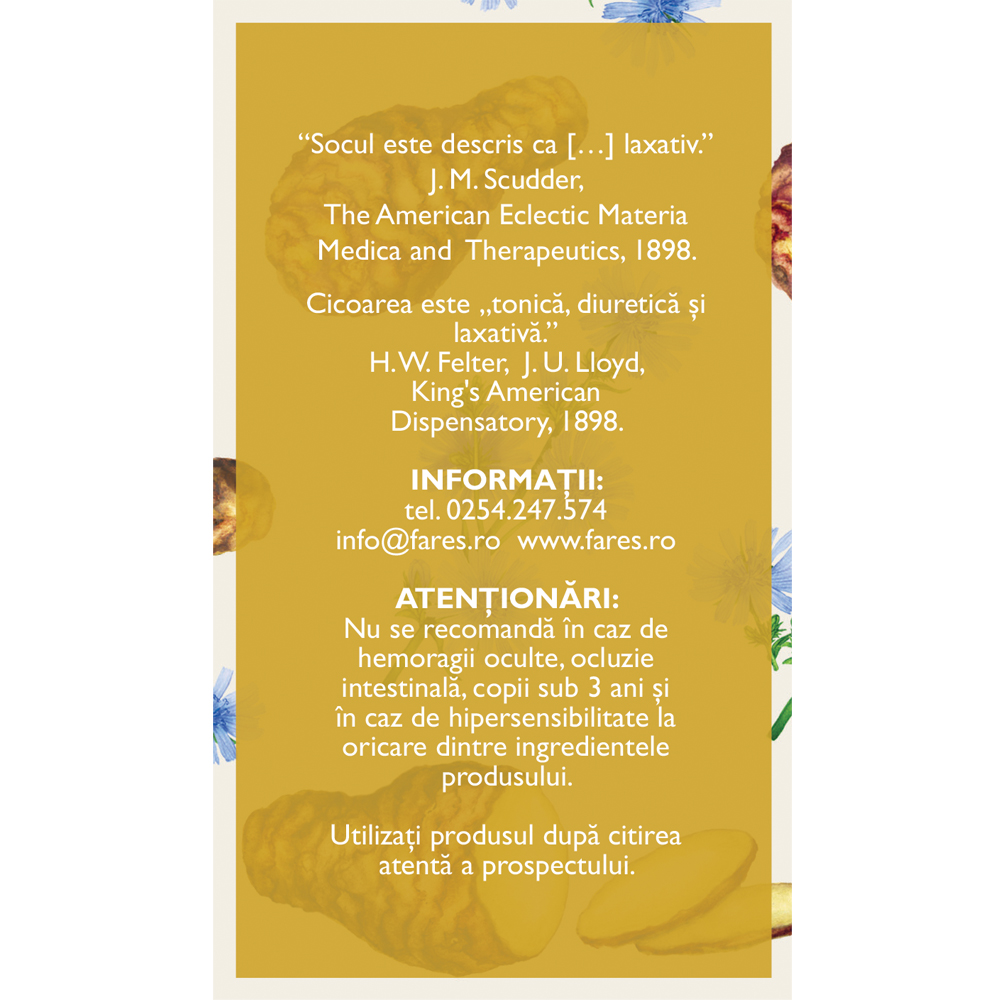 "Socul este descris ca [...] laxativ."
J. M. Scudder,
The American Eclectic Materia Medica and Therapeutics, 1898.

Cicoarea este „tonică, diuretică și laxativă."
H. W. Felter, J. U. Lloyd,
King's American Dispensatory, 1898.

INFORMAȚII:
tel. 0254.247.574
info@fares.ro www.fares.ro

ATENȚIONĂRI:
Nu se recomandă în caz de hemoragii oculte, ocluzie intestinală, copii sub 3 ani și în caz de hipersensibilitate la oricare dintre ingredientele produsului.

Utilizați produsul după citirea atentă a prospectului.